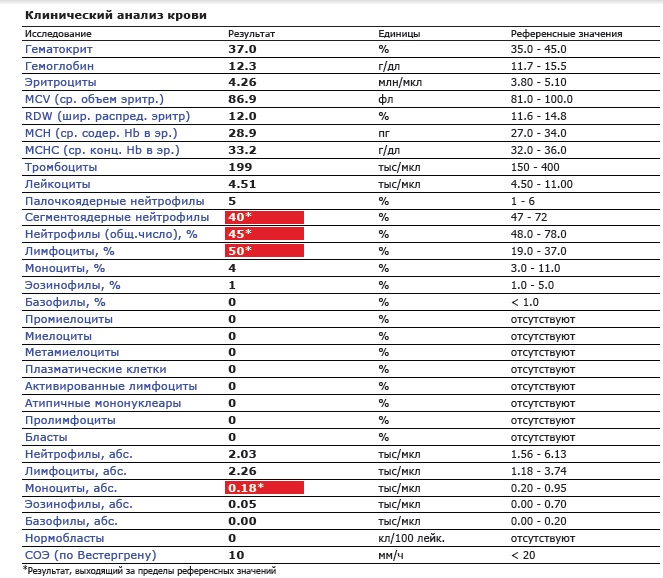 Клинический анализ крови

| Исследование | Результат | Единицы | Референсные значения |
|---|---|---|---|
| Гематокрит | 37.0 | % | 35.0 - 45.0 |
| Гемоглобин | 12.3 | г/дл | 11.7 - 15.5 |
| Эритроциты | 4.26 | млн/мкл | 3.80 - 5.10 |
| MCV (ср. объем эритр.) | 86.9 | фл | 81.0 - 100.0 |
| RDW (шир. распред. эритр) | 12.0 | % | 11.6 - 14.8 |
| MCH (ср. содер. Hb в эр.) | 28.9 | пг | 27.0 - 34.0 |
| MCHC (ср. конц. Hb в эр.) | 33.2 | г/дл | 32.0 - 36.0 |
| Тромбоциты | 199 | тыс/мкл | 150 - 400 |
| Лейкоциты | 4.51 | тыс/мкл | 4.50 - 11.00 |
| Палочкоядерные нейтрофилы | 5 | % | 1 - 6 |
| Сегментоядерные нейтрофилы | 40* | % | 47 - 72 |
| Нейтрофилы (общ.число), % | 45* | % | 48.0 - 78.0 |
| Лимфоциты, % | 50* | % | 19.0 - 37.0 |
| Моноциты, % | 4 | % | 3.0 - 11.0 |
| Эозинофилы, % | 1 | % | 1.0 - 5.0 |
| Базофилы, % | 0 | % | < 1.0 |
| Промиелоциты | 0 | % | отсутствуют |
| Миелоциты | 0 | % | отсутствуют |
| Метамиелоциты | 0 | % | отсутствуют |
| Плазматические клетки | 0 | % | отсутствуют |
| Активированные лимфоциты | 0 | % | отсутствуют |
| Атипичные мононуклеары | 0 | % | отсутствуют |
| Пролимфоциты | 0 | % | отсутствуют |
| Бласты | 0 | % | отсутствуют |
| Нейтрофилы, абс. | 2.03 | тыс/мкл | 1.56 - 6.13 |
| Лимфоциты, абс. | 2.26 | тыс/мкл | 1.18 - 3.74 |
| Моноциты, абс. | 0.18* | тыс/мкл | 0.20 - 0.95 |
| Эозинофилы, абс. | 0.05 | тыс/мкл | 0.00 - 0.70 |
| Базофилы, абс. | 0.00 | тыс/мкл | 0.00 - 0.20 |
| Нормобласты | 0 | кл/100 лейк. | отсутствуют |
| СОЭ (по Вестергрену) | 10 | мм/ч | < 20 |

*Результат, выходящий за пределы референсных значений